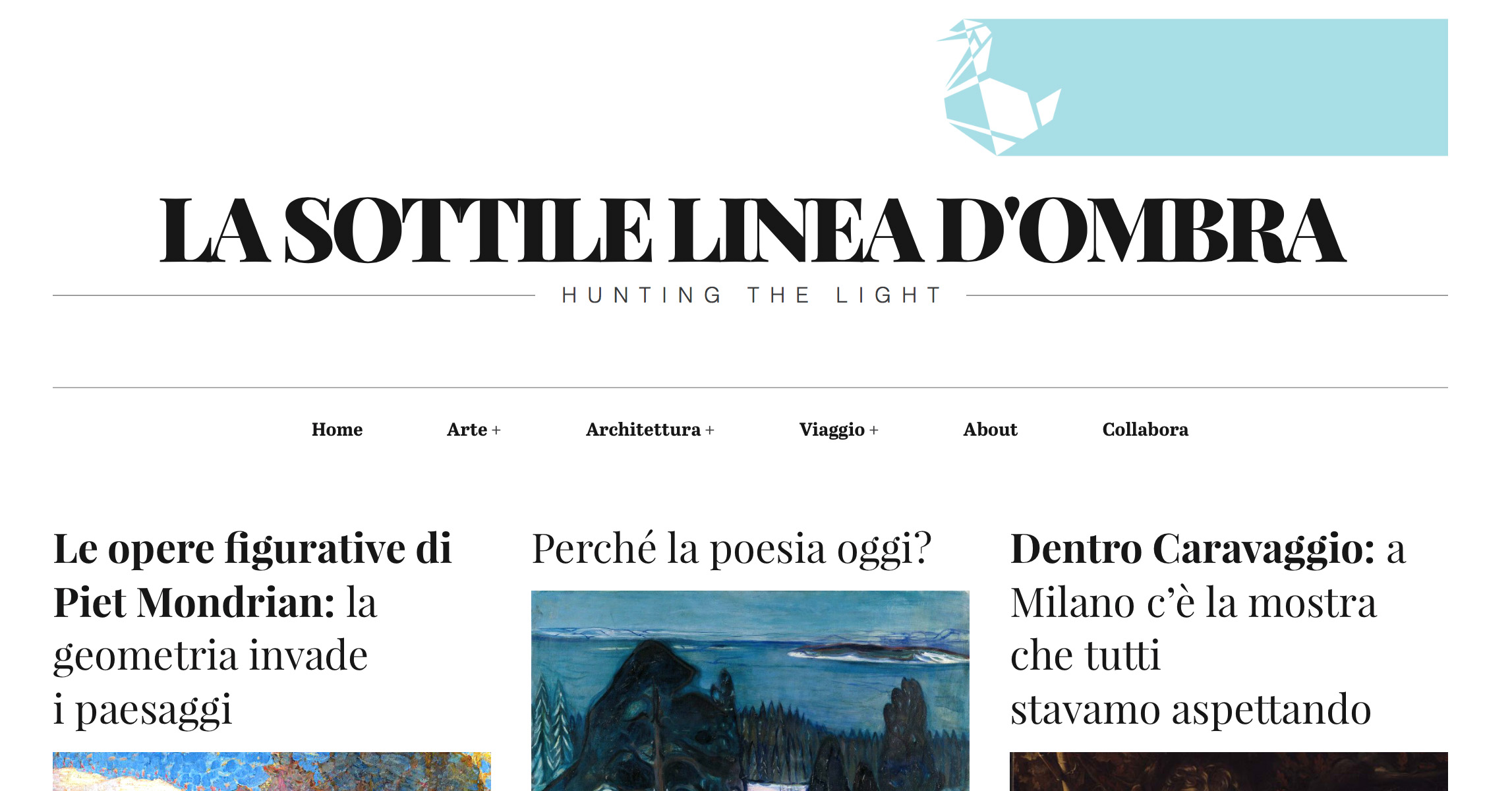 LA SOTTILE LINEA D'OMBRA

HUNTING THE LIGHT

Home Arte + Architettura + Viaggio + About Collabora

Le opere figurative di Piet Mondrian: la geometria invade i paesaggi

Perché la poesia oggi?

Dentro Caravaggio: a Milano c'è la mostra che tutti stavamo aspettando